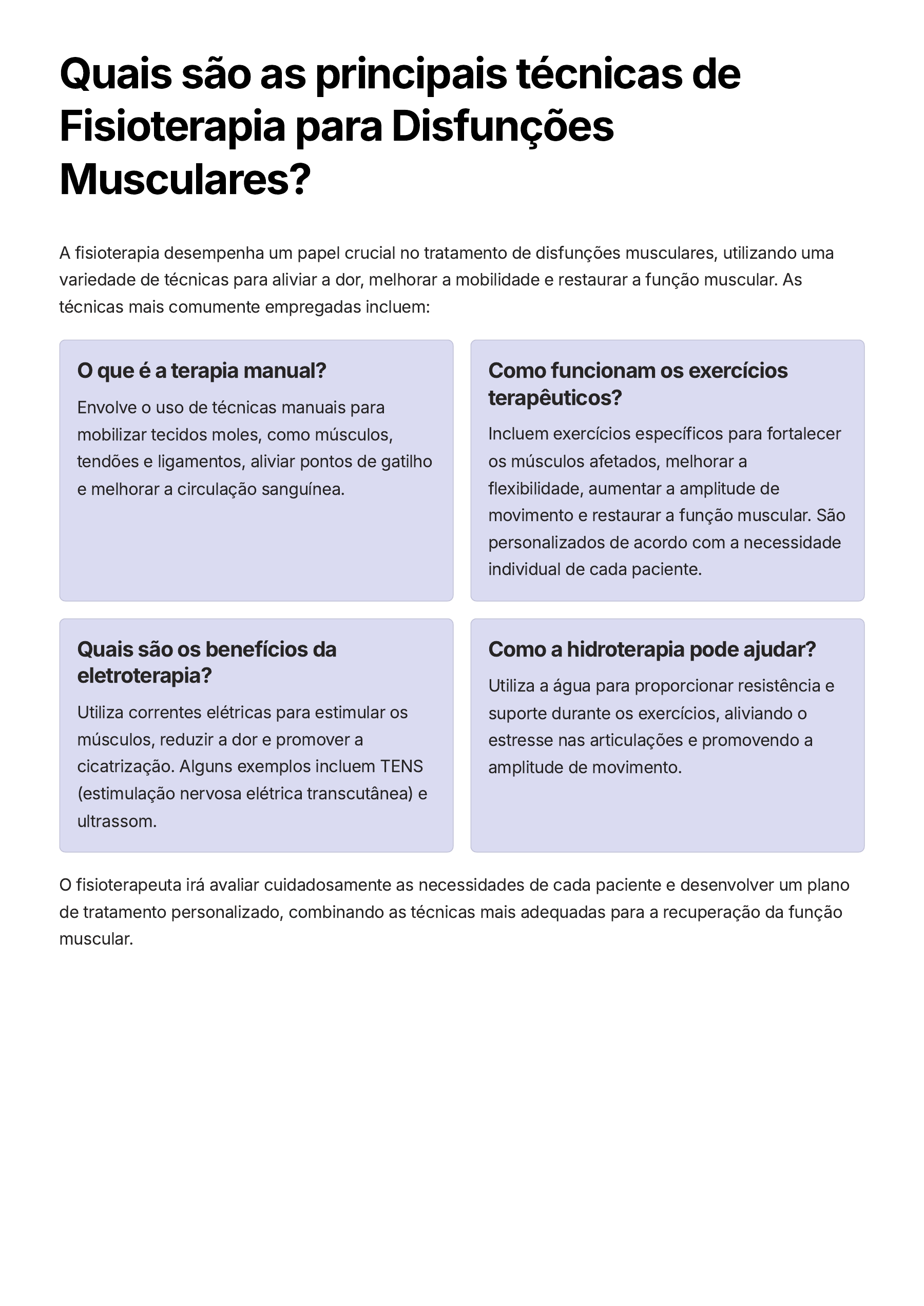 Quais são as principais técnicas de Fisioterapia para Disfunções Musculares?

A fisioterapia desempenha um papel crucial no tratamento de disfunções musculares, utilizando uma variedade de técnicas para aliviar a dor, melhorar a mobilidade e restaurar a função muscular. As técnicas mais comumente empregadas incluem:

O que é a terapia manual?

Envolve o uso de técnicas manuais para mobilizar tecidos moles, como músculos, tendões e ligamentos, aliviar pontos de gatilho e melhorar a circulação sanguínea.

Como funcionam os exercícios terapêuticos?

Incluem exercícios específicos para fortalecer os músculos afetados, melhorar a flexibilidade, aumentar a amplitude de movimento e restaurar a função muscular. São personalizados de acordo com a necessidade individual de cada paciente.

Quais são os benefícios da eletroterapia?

Utiliza correntes elétricas para estimular os músculos, reduzir a dor e promover a cicatrização. Alguns exemplos incluem TENS (estimulação nervosa elétrica transcutânea) e ultrassom.

Como a hidroterapia pode ajudar?

Utiliza a água para proporcionar resistência e suporte durante os exercícios, aliviando o estresse nas articulações e promovendo a amplitude de movimento.

O fisioterapeuta irá avaliar cuidadosamente as necessidades de cada paciente e desenvolver um plano de tratamento personalizado, combinando as técnicas mais adequadas para a recuperação da função muscular.